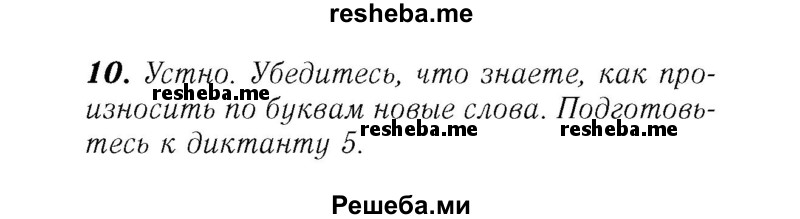 resheba.me

10. Устно. Убедитесь, что знаете, как произносить по буквам новые слова. Подготовьтесь к диктанту 5.

resheba.me

resheba.me

resheba.me

Решеба.ми